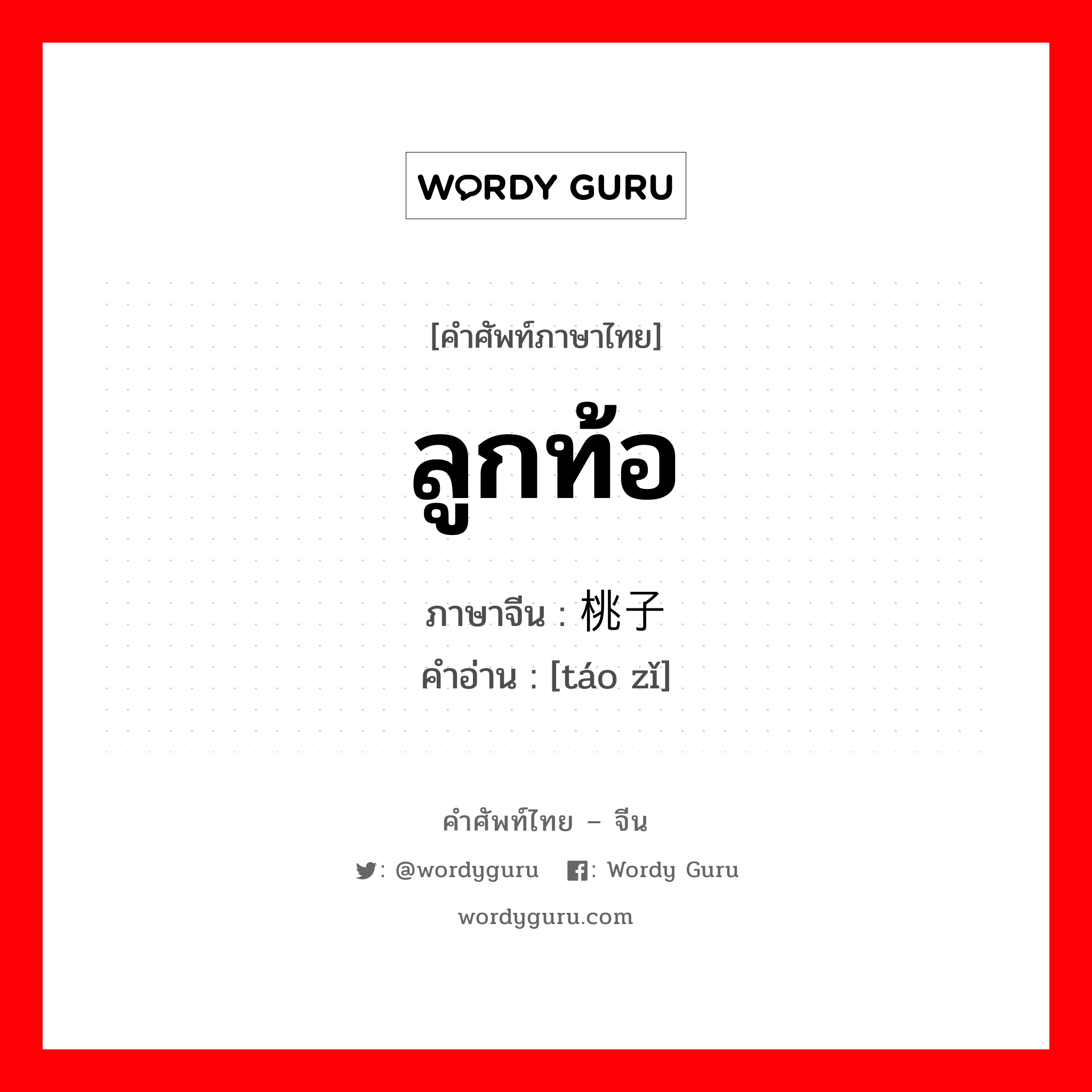 WORDY GURU

[คำศัพท์ภาษาไทย]

ลูกท้อ

ภาษาจีน : 桃子

คำอ่าน : [táo zǐ]

คำศัพท์ไทย – จีน

: @wordyguru : Wordy Guru

wordyguru.com